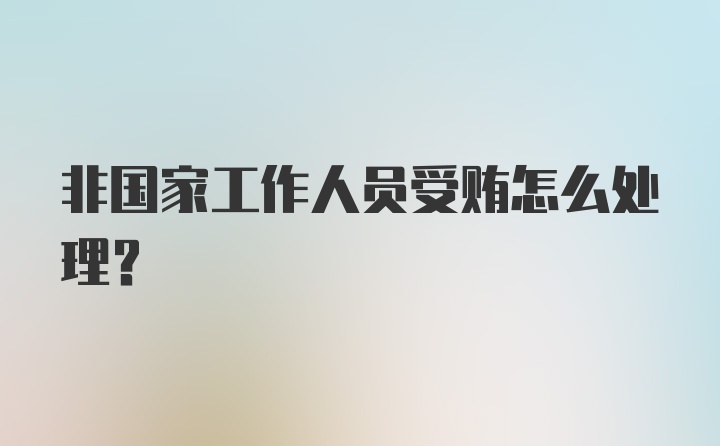 非国家工作人员受贿怎么处理？